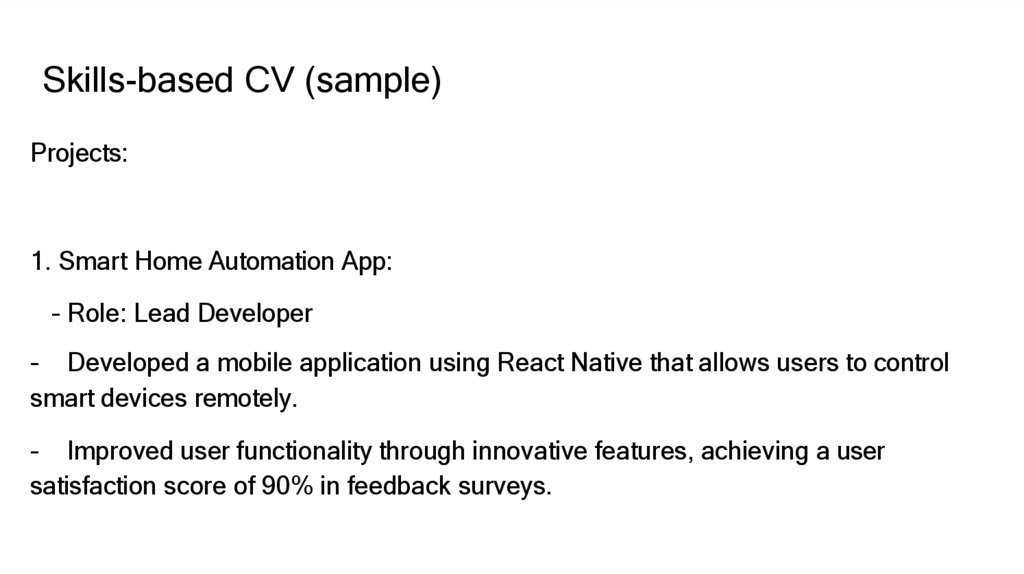 Skills-based CV (sample)

Projects:

1. Smart Home Automation App:

- Role: Lead Developer

- Developed a mobile application using React Native that allows users to control smart devices remotely.

- Improved user functionality through innovative features, achieving a user satisfaction score of 90% in feedback surveys.